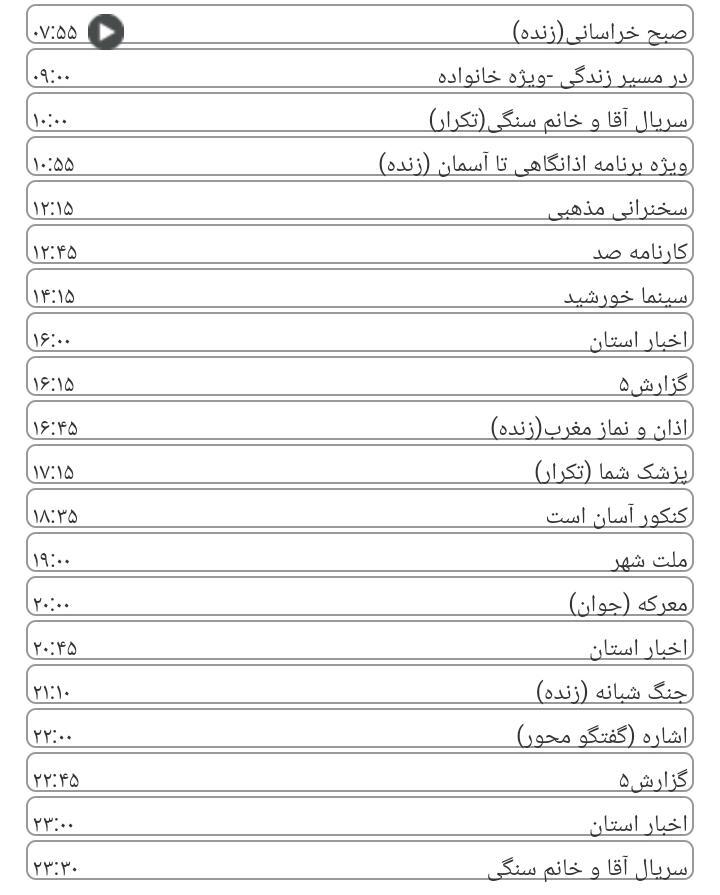 صبح خراسانی(زنده) ۰۷:۵۵
در مسیر زندگی -ویژه خانواده ۰۹:۰۰
سریال آقا و خانم سنگی(تکرار) ۱۰:۰۰
ویژه برنامه اذانگاهی تا آسمان (زنده) ۱۰:۵۵
سخنرانی مذهبی ۱۲:۱۵
کارنامه صد ۱۲:۴۵
سینما خورشید ۱۴:۱۵
اخبار استان ۱۶:۰۰
گزارش۵ ۱۶:۱۵
اذان و نماز مغرب(زنده) ۱۶:۴۵
پزشک شما (تکرار) ۱۷:۱۵
کنکور آسان است ۱۸:۳۵
ملت شهر ۱۹:۰۰
معرکه (جوان) ۲۰:۰۰
اخبار استان ۲۰:۴۵
جنگ شبانه (زنده) ۲۱:۱۰
اشاره (گفتگو محور) ۲۲:۰۰
گزارش۵ ۲۲:۴۵
اخبار استان ۲۳:۰۰
سریال آقا و خانم سنگی ۲۳:۳۰